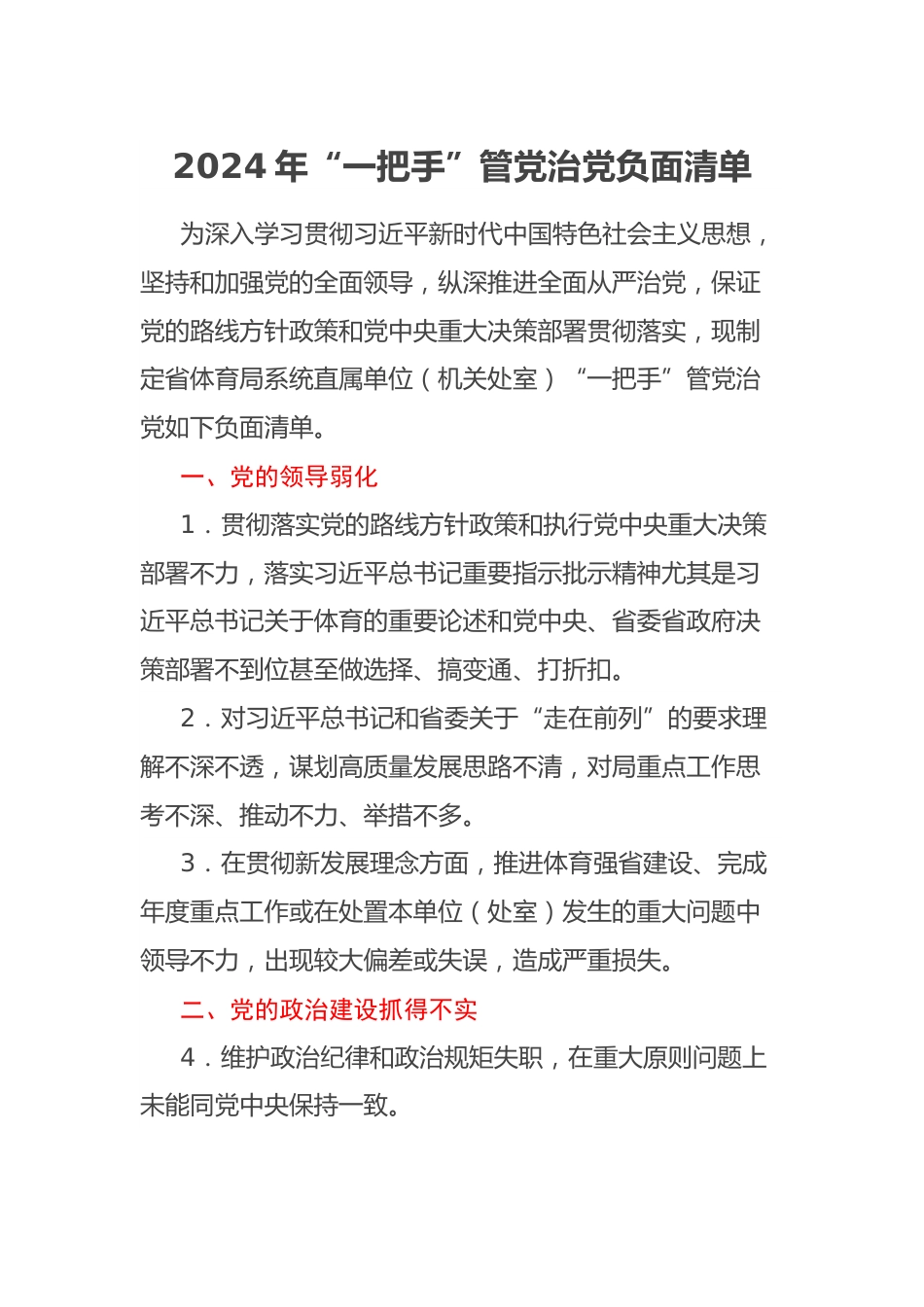 2024 年“一把手”管党治党负面清单

为深入学习贯彻习近平新时代中国特色社会主义思想，坚持和加强党的全面领导，纵深推进全面从严治党，保证党的路线方针政策和党中央重大决策部署贯彻落实，现制定省体育局系统直属单位（机关处室）“一把手”管党治党如下负面清单。

一、党的领导弱化

1．贯彻落实党的路线方针政策和执行党中央重大决策部署不力，落实习近平总书记重要指示批示精神尤其是习近平总书记关于体育的重要论述和党中央、省委省政府决策部署不到位甚至做选择、搞变通、打折扣。

2．对习近平总书记和省委关于“走在前列”的要求理解不深不透，谋划高质量发展思路不清，对局重点工作思考不深、推动不力、举措不多。

3．在贯彻新发展理念方面，推进体育强省建设、完成年度重点工作或在处置本单位（处室）发生的重大问题中领导不力，出现较大偏差或失误，造成严重损失。

二、党的政治建设抓得不实

4．维护政治纪律和政治规矩失职，在重大原则问题上未能同党中央保持一致。